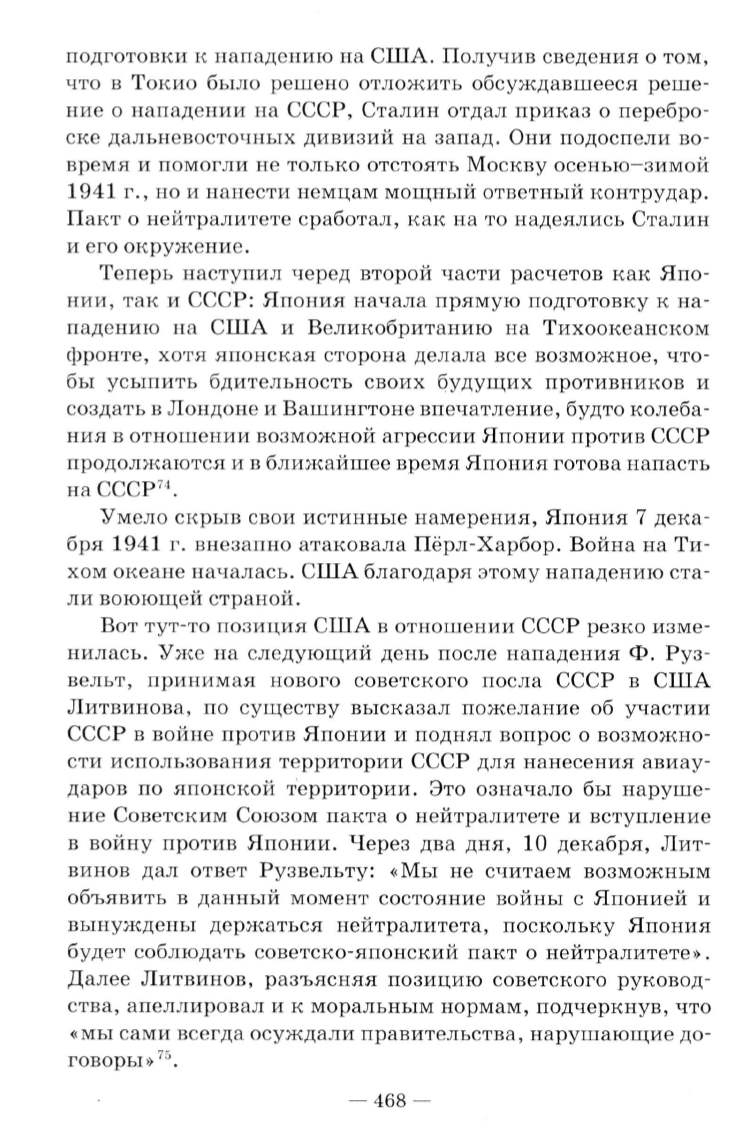 подготовки к нападению на США. Получив сведения о том, что в Токио было решено отложить обсуждавшееся решение о нападении на СССР, Сталин отдал приказ о переброске дальневосточных дивизий на запад. Они подоспели вовремя и помогли не только отстоять Москву осенью–зимой 1941 г., но и нанести немцам мощный ответный контрудар. Пакт о нейтралитете сработал, как на то надеялись Сталин и его окружение.

Теперь наступил черед второй части расчетов как Японии, так и СССР: Япония начала прямую подготовку к нападению на США и Великобританию на Тихоокеанском фронте, хотя японская сторона делала все возможное, чтобы усыпить бдительность своих будущих противников и создать в Лондоне и Вашингтоне впечатление, будто колебания в отношении возможной агрессии Японии против СССР продолжаются и в ближайшее время Япония готова напасть на СССР$^{74}$.

Умело скрыв свои истинные намерения, Япония 7 декабря 1941 г. внезапно атаковала Пёрл-Харбор. Война на Тихом океане началась. США благодаря этому нападению стали воюющей страной.

Вот тут-то позиция США в отношении СССР резко изменилась. Уже на следующий день после нападения Ф. Рузвельт, принимая нового советского посла СССР в США Литвинова, по существу высказал пожелание об участии СССР в войне против Японии и поднял вопрос о возможности использования территории СССР для нанесения авиаударов по японской территории. Это означало бы нарушение Советским Союзом пакта о нейтралитете и вступление в войну против Японии. Через два дня, 10 декабря, Литвинов дал ответ Рузвельту: «Мы не считаем возможным объявить в данный момент состояние войны с Японией и вынуждены держаться нейтралитета, поскольку Япония будет соблюдать советско-японский пакт о нейтралитете». Далее Литвинов, разъясняя позицию советского руководства, апеллировал и к моральным нормам, подчеркнув, что «мы сами всегда осуждали правительства, нарушающие договоры»$^{75}$.

— 468 —